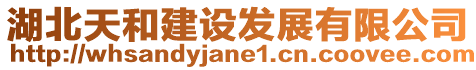 湖北天和建设发展有限公司
http://whsandyjane1.cn.coovee.com